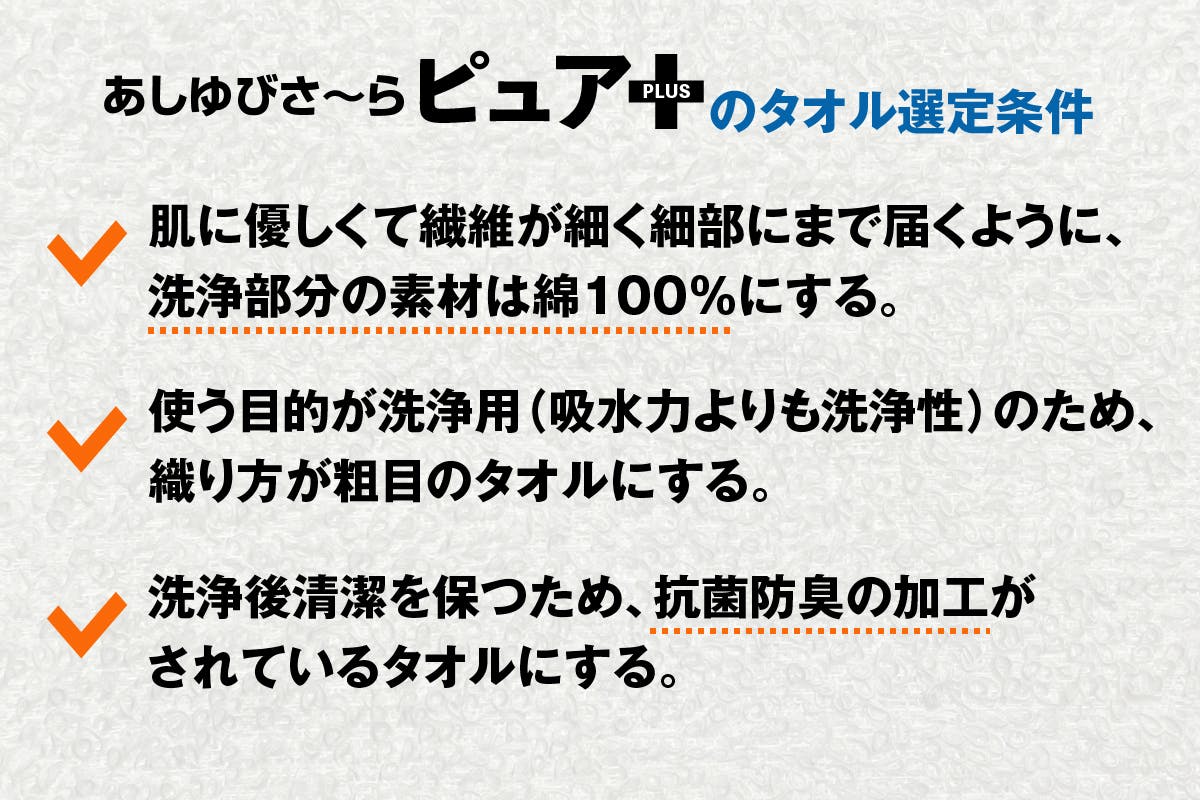 あしゆびさ〜ら ピュア PLUS のタオル選定条件

肌に優しくて繊維が細く細部にまで届くように、洗浄部分の素材は綿100%にする。

使う目的が洗浄用(吸水力よりも洗浄性)のため、織り方が粗目のタオルにする。

洗浄後清潔を保つため、抗菌防臭の加工がされているタオルにする。